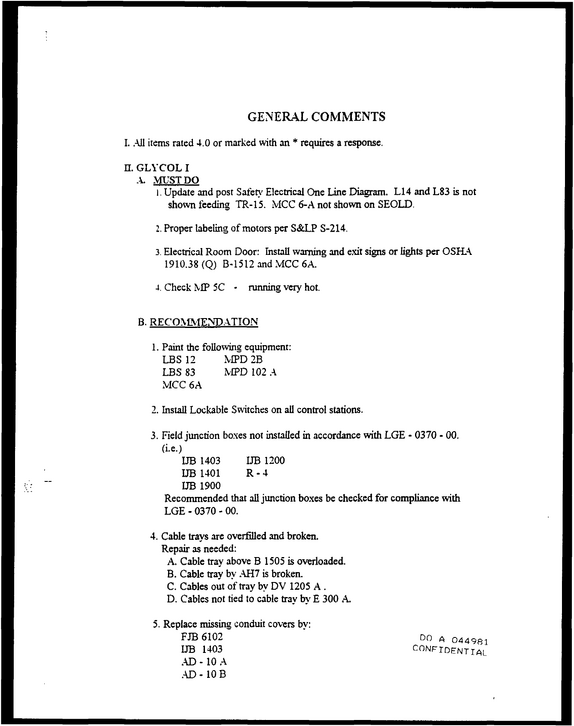 GENERAL COMMENTS

I. All items rated 4.0 or marked with an * requires a response.

II. GLYCOL I
A. MUST DO
1. Update and post Safety Electrical One Line Diagram. L14 and L83 is not shown feeding TR-15. MCC 6-A not shown on SEOLD.

2. Proper labeling of motors per S&LP S-214.

3. Electrical Room Door: Install warning and exit signs or lights per OSHA 1910.38 (Q) B-1512 and MCC 6A.

4. Check MP 5C - running very hot.

B. RECOMMENDATION

1. Paint the following equipment:
LBS 12 MPD 2B
LBS 83 MPD 102 A
MCC 6A

2. Install Lockable Switches on all control stations.

3. Field junction boxes not installed in accordance with LGE - 0370 - 00.
(i.e.)
IJB 1403 IJB 1200
IJB 1401 R - 4
IJB 1900
Recommended that all junction boxes be checked for compliance with LGE - 0370 - 00.

4. Cable trays are overfilled and broken.
Repair as needed:
A. Cable tray above B 1505 is overloaded.
B. Cable tray by AH7 is broken.
C. Cables out of tray by DV 1205 A .
D. Cables not tied to cable tray by E 300 A.

5. Replace missing conduit covers by:
FJB 6102
IJB 1403
AD - 10 A
AD - 10 B

DO A 044981
CONFIDENTIAL